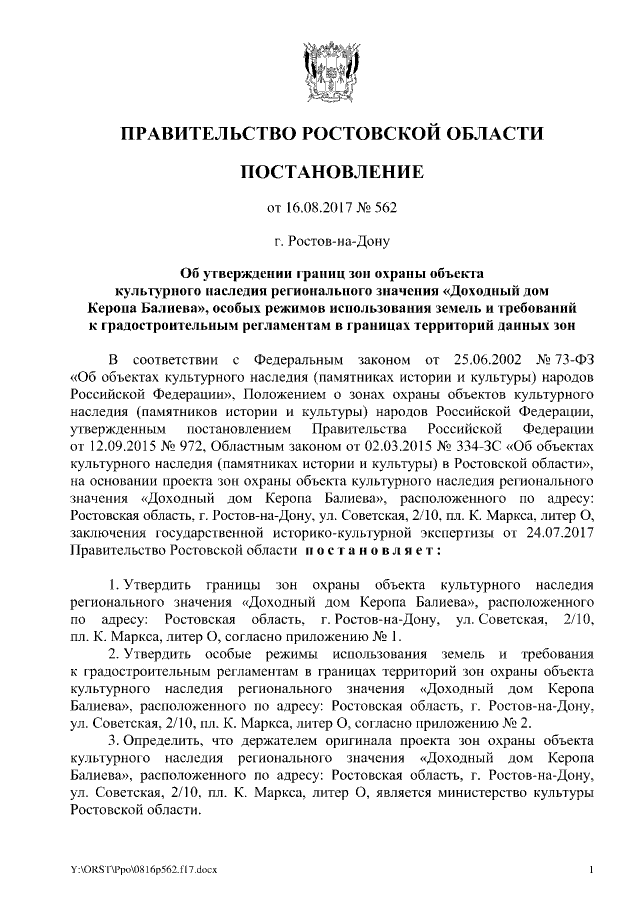 ПРАВИТЕЛЬСТВО РОСТОВСКОЙ ОБЛАСТИ

ПОСТАНОВЛЕНИЕ

от 16.08.2017 № 562

г. Ростов-на-Дону

Об утверждении границ зон охраны объекта культурного наследия регионального значения «Доходный дом Керопа Балиева», особых режимов использования земель и требований к градостроительным регламентам в границах территорий данных зон

В соответствии с Федеральным законом от 25.06.2002 № 73-ФЗ «Об объектах культурного наследия (памятниках истории и культуры) народов Российской Федерации», Положением о зонах охраны объектов культурного наследия (памятников истории и культуры) народов Российской Федерации, утвержденным постановлением Правительства Российской Федерации от 12.09.2015 № 972, Областным законом от 02.03.2015 № 334-ЗС «Об объектах культурного наследия (памятниках истории и культуры) в Ростовской области», на основании проекта зон охраны объекта культурного наследия регионального значения «Доходный дом Керопа Балиева», расположенного по адресу: Ростовская область, г. Ростов-на-Дону, ул. Советская, 2/10, пл. К. Маркса, литер О, заключения государственной историко-культурной экспертизы от 24.07.2017 Правительство Ростовской области постановляет:

1. Утвердить границы зон охраны объекта культурного наследия регионального значения «Доходный дом Керопа Балиева», расположенного по адресу: Ростовская область, г. Ростов-на-Дону, ул. Советская, 2/10, пл. К. Маркса, литер О, согласно приложению № 1.

2. Утвердить особые режимы использования земель и требования к градостроительным регламентам в границах территорий зон охраны объекта культурного наследия регионального значения «Доходный дом Керопа Балиева», расположенного по адресу: Ростовская область, г. Ростов-на-Дону, ул. Советская, 2/10, пл. К. Маркса, литер О, согласно приложению № 2.

3. Определить, что держателем оригинала проекта зон охраны объекта культурного наследия регионального значения «Доходный дом Керопа Балиева», расположенного по адресу: Ростовская область, г. Ростов-на-Дону, ул. Советская, 2/10, пл. К. Маркса, литер О, является министерство культуры Ростовской области.

Y:\ORST\Ppo\0816p562.f17.docx

1